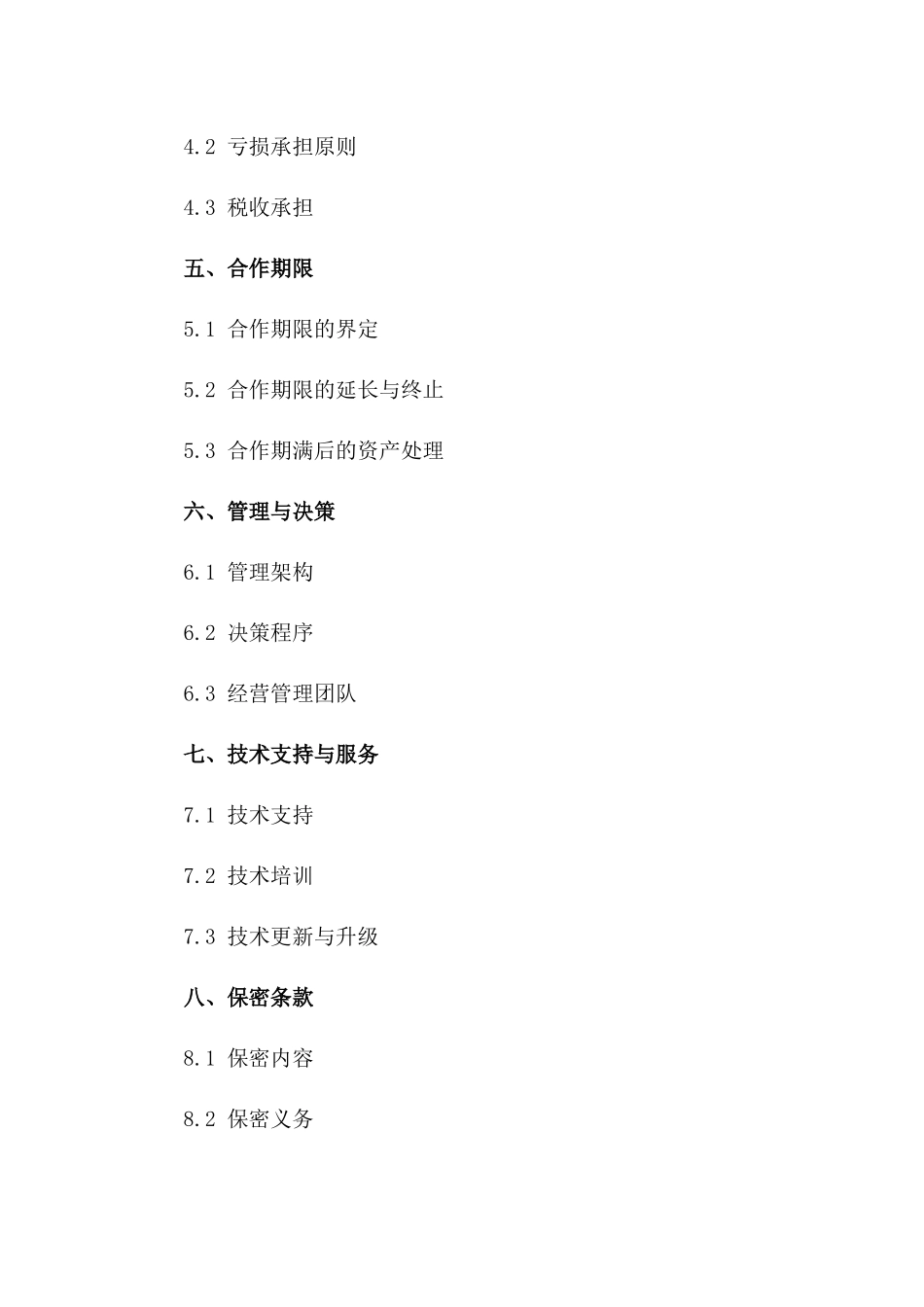 4.2 亏损承担原则

4.3 税收承担

五、合作期限

5.1 合作期限的界定

5.2 合作期限的延长与终止

5.3 合作期满后的资产处理

六、管理与决策

6.1 管理架构

6.2 决策程序

6.3 经营管理团队

七、技术支持与服务

7.1 技术支持

7.2 技术培训

7.3 技术更新与升级

八、保密条款

8.1 保密内容

8.2 保密义务